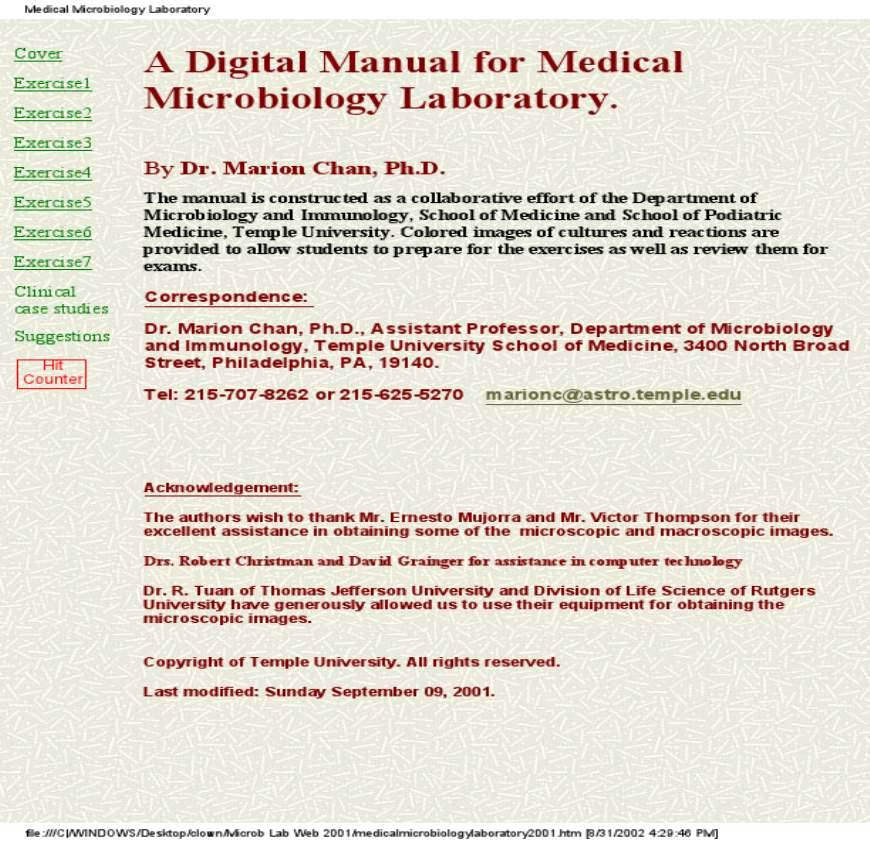 Medical Microbiology Laboratory

Cover
Exercise1
Exercise2
Exercise3
Exercise4
Exercise5
Exercise6
Exercise7
Clinical case studies
Suggestions
Hit Counter

A Digital Manual for Medical Microbiology Laboratory.

By Dr. Marion Chan, Ph.D.

The manual is constructed as a collaborative effort of the Department of Microbiology and Immunology, School of Medicine and School of Podiatric Medicine, Temple University. Colored images of cultures and reactions are provided to allow students to prepare for the exercises as well as review them for exams.

Correspondence:

Dr. Marion Chan, Ph.D., Assistant Professor, Department of Microbiology and Immunology, Temple University School of Medicine, 3400 North Broad Street, Philadelphia, PA, 19140.

Tel: 215-707-8262 or 215-625-5270 marionc@astro.temple.edu

Acknowledgement:

The authors wish to thank Mr. Ernesto Mujorra and Mr. Victor Thompson for their excellent assistance in obtaining some of the microscopic and macroscopic images.

Drs. Robert Christman and David Grainger for assistance in computer technology

Dr. R. Tuan of Thomas Jefferson University and Division of Life Science of Rutgers University have generously allowed us to use their equipment for obtaining the microscopic images.

Copyright of Temple University. All rights reserved.

Last modified: Sunday September 09, 2001.

file:///C|/WINDOWS/Desktop/clown/Microb Lab Web 2001/medicalmicrobiologylaboratory2001.htm [8/31/2002 4:29:46 PM]